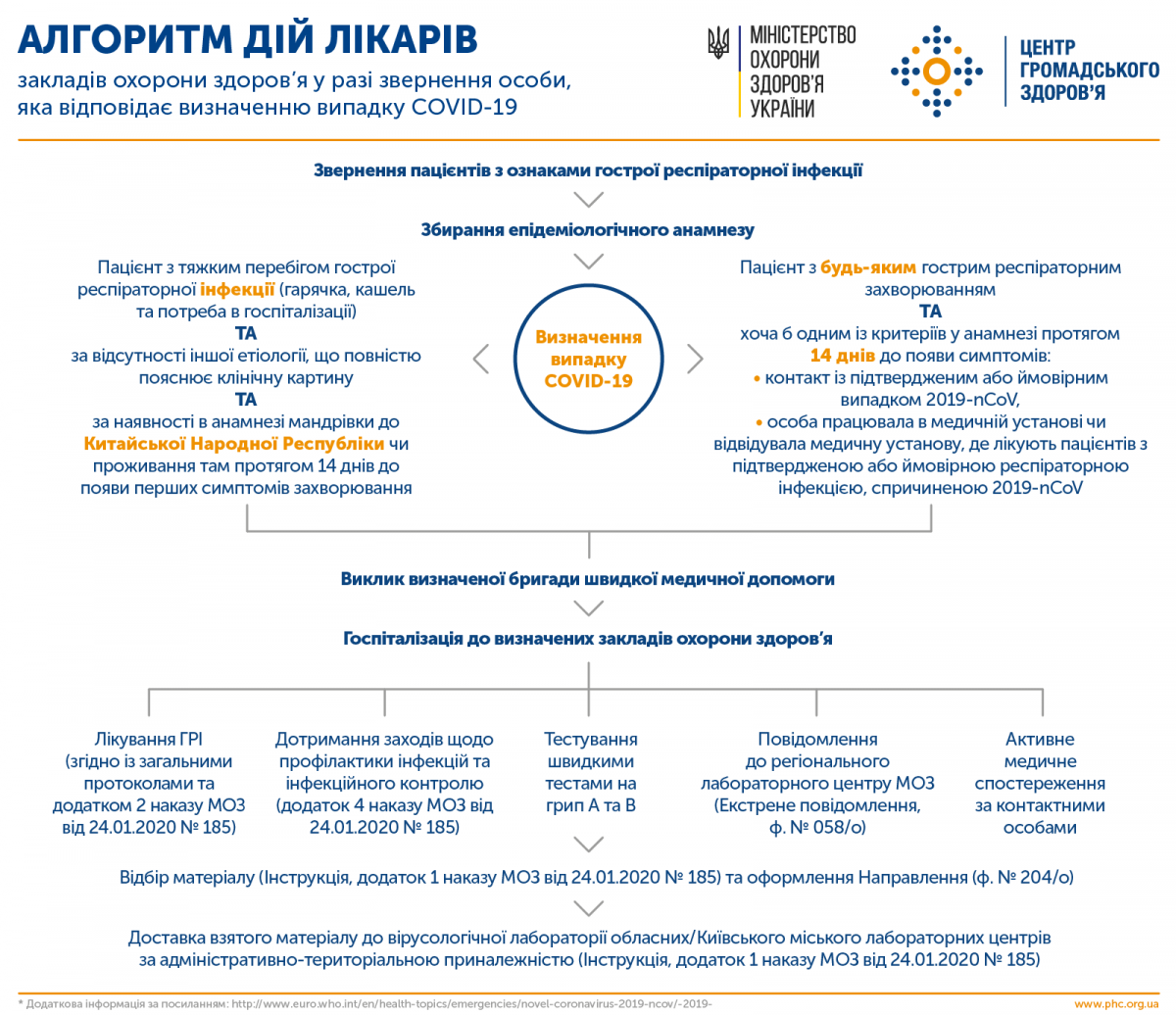 АЛГОРИТМ ДІЙ ЛІКАРІВ

закладів охорони здоров'я у разі звернення особи, яка відповідає визначенню випадку COVID-19

МІНІСТЕРСТВО ОХОРОНИ ЗДОРОВ'Я УКРАЇНИ

ЦЕНТР ГРОМАДСЬКОГО ЗДОРОВ'Я

Звернення пацієнтів з ознаками гострої респіраторної інфекції

Збирання епідеміологічного анамнезу

Пацієнт з тяжким перебігом гострої респіраторної інфекції (гарячка, кашель та потреба в госпіталізації)
ТА
за відсутності іншої етіології, що повністю пояснює клінічну картину
ТА
за наявності в анамнезі мандрівки до Китайської Народної Республіки чи проживання там протягом 14 днів до появи перших симптомів захворювання

Визначення випадку COVID-19

Пацієнт з будь-яким гострим респіраторним захворюванням
ТА
хоча б одним із критеріїв у анамнезі протягом 14 днів до появи симптомів:
• контакт із підтвердженим або ймовірним випадком 2019-nCoV,
• особа працювала в медичній установі чи відвідувала медичну установу, де лікують пацієнтів з підтвердженою або ймовірною респіраторною інфекцією, спричиненою 2019-nCoV

Виклик визначеної бригади швидкої медичної допомоги

Госпіталізація до визначених закладів охорони здоров'я

Лікування ГРІ (згідно із загальними протоколами та додатком 2 наказу МОЗ від 24.01.2020 № 185)

Дотримання заходів щодо профілактики інфекцій та інфекційного контролю (додаток 4 наказу МОЗ від 24.01.2020 № 185)

Тестування швидкими тестами на грип А та В

Повідомлення до регіонального лабораторного центру МОЗ (Екстрене повідомлення, ф. № 058/о)

Активне медичне спостереження за контактними особами

Відбір матеріалу (Інструкція, додаток 1 наказу МОЗ від 24.01.2020 № 185) та оформлення Направлення (ф. № 204/о)

Доставка взятого матеріалу до вірусологічної лабораторії обласних/Київського міського лабораторних центрів за адміністративно-територіальною приналежністю (Інструкція, додаток 1 наказу МОЗ від 24.01.2020 № 185)

* Додаткова інформація за посиланням: http://www.euro.who.int/en/health-topics/emergencies/novel-coronavirus-2019-ncov/-2019-

www.phc.org.ua